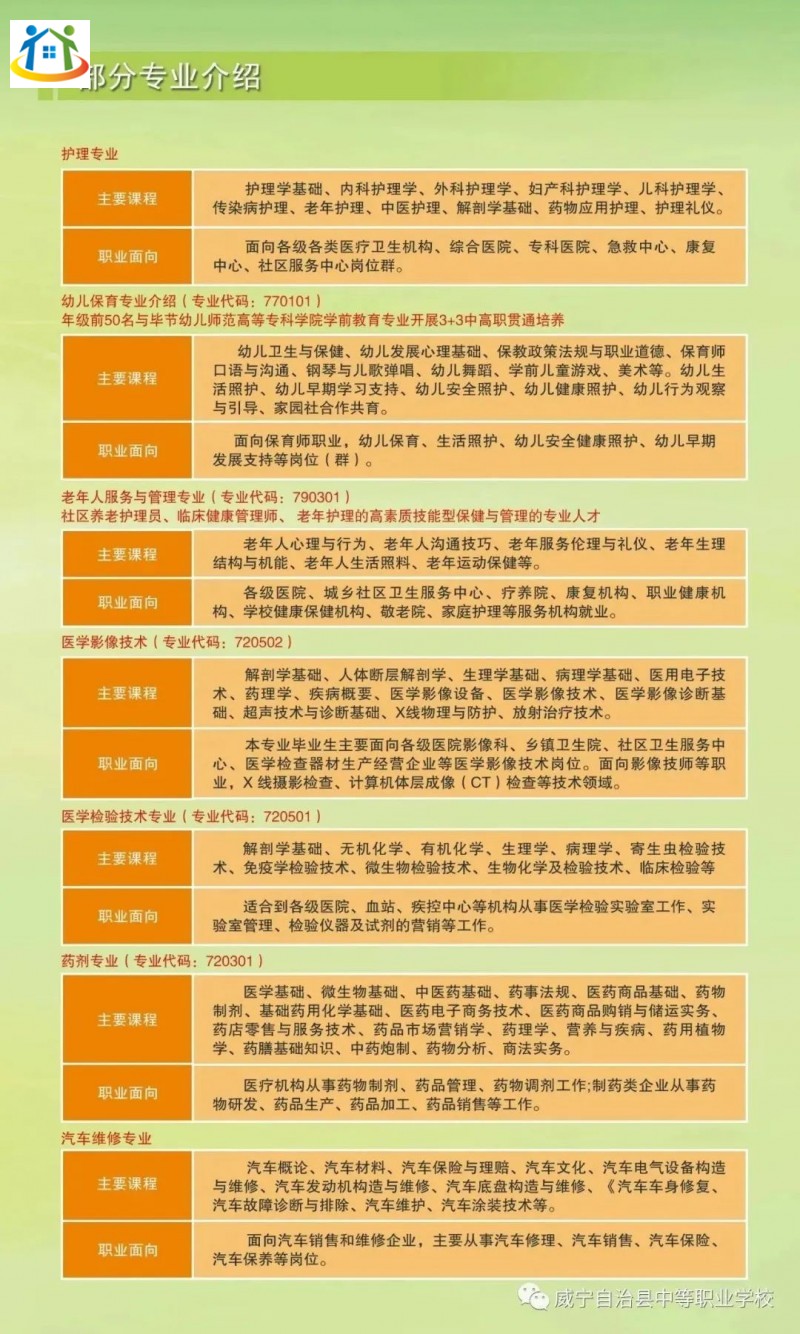 部分专业介绍

护理专业

| 主要课程 | 护理学基础、内科护理学、外科护理学、妇产科护理学、儿科护理学、传染病护理、老年护理、中医护理、解剖学基础、药物应用护理、护理礼仪。 |
|---|---|
| 职业面向 | 面向各级各类医疗卫生机构、综合医院、专科医院、急救中心、康复中心、社区服务中心岗位群。 |

幼儿保育专业介绍（专业代码：770101）
年级前50名与毕节幼儿师范高等专科学院学前教育专业开展3+3中高职贯通培养

| 主要课程 | 幼儿卫生与保健、幼儿发展心理基础、保教政策法规与职业道德、保育师口语与沟通、钢琴与儿歌弹唱、幼儿舞蹈、学前儿童游戏、美术等。幼儿生活照护、幼儿早期学习支持、幼儿安全照护、幼儿健康照护、幼儿行为观察与引导、家园社合作共育。 |
|---|---|
| 职业面向 | 面向保育师职业，幼儿保育、生活照护、幼儿安全健康照护、幼儿早期发展支持等岗位（群）。 |

老年人服务与管理专业（专业代码：790301）
社区养老护理员、临床健康管理师、老年护理的高素质技能型保健与管理的专业人才

| 主要课程 | 老年人心理与行为、老年人沟通技巧、老年服务伦理与礼仪、老年生理结构与机能、老年人生活照料、老年运动保健等。 |
|---|---|
| 职业面向 | 各级医院、城乡社区卫生服务中心、疗养院、康复机构、职业健康机构、学校健康保健机构、敬老院、家庭护理等服务机构就业。 |

医学影像技术（专业代码：720502）

| 主要课程 | 解剖学基础、人体断层解剖学、生理学基础、病理学基础、医用电子技术、药理学、疾病概要、医学影像设备、医学影像技术、医学影像诊断基础、超声技术与诊断基础、X线物理与防护、放射治疗技术。 |
|---|---|
| 职业面向 | 本专业毕业生主要面向各级医院影像科、乡镇卫生院、社区卫生服务中心、医学检查器材生产经营企业等医学影像技术岗位。面向影像技师等职业，X 线摄影检查、计算机体层成像（CT）检查等技术领域。 |

医学检验技术专业（专业代码：720501）

| 主要课程 | 解剖学基础、无机化学、有机化学、生理学、病理学、寄生虫检验技术、免疫学检验技术、微生物检验技术、生物化学及检验技术、临床检验等 |
|---|---|
| 职业面向 | 适合到各级医院、血站、疾控中心等机构从事医学检验实验室工作、实验室管理、检验仪器及试剂的营销等工作。 |

药剂专业（专业代码：720301）

| 主要课程 | 医学基础、微生物基础、中医药基础、药事法规、医药商品基础、药物制剂、基础药用化学基础、医药电子商务技术、医药商品购销与储运实务、药店零售与服务技术、药品市场营销学、药理学、营养与疾病、药用植物学、药膳基础知识、中药炮制、药物分析、商法实务。 |
|---|---|
| 职业面向 | 医疗机构从事药物制剂、药品管理、药物调剂工作;制药类企业从事药物研发、药品生产、药品加工、药品销售等工作。 |

汽车维修专业

| 主要课程 | 汽车概论、汽车材料、汽车保险与理赔、汽车文化、汽车电气设备构造与维修、汽车发动机构造与维修、汽车底盘构造与维修、《汽车车身修复、汽车故障诊断与排除、汽车维护、汽车涂装技术等。 |
|---|---|
| 职业面向 | 面向汽车销售和维修企业，主要从事汽车修理、汽车销售、汽车保险、汽车保养等岗位。 |

威宁自治县中等职业学校